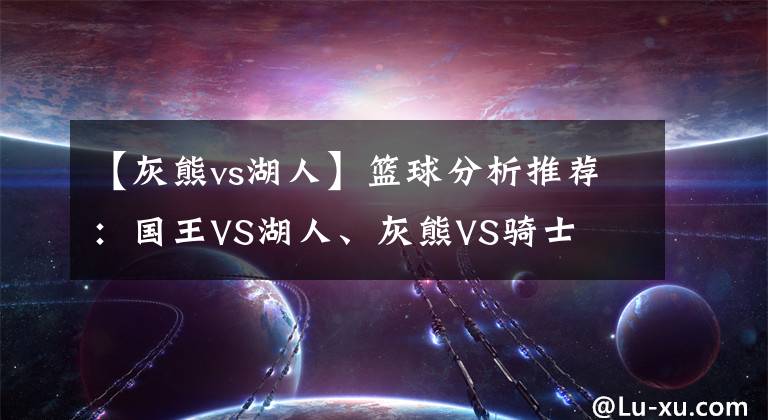 【灰熊vs湖人】篮球分析推荐：国王VS湖人、灰熊VS骑士

@Lu-xu.com